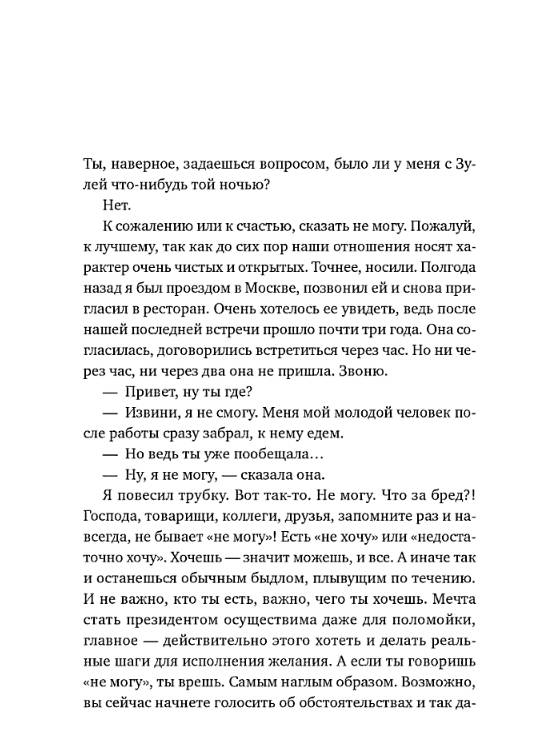 Ты, наверное, задаешься вопросом, было ли у меня с Зулей что-нибудь той ночью?

Нет.

К сожалению или к счастью, сказать не могу. Пожалуй, к лучшему, так как до сих пор наши отношения носят характер очень чистых и открытых. Точнее, носили. Полгода назад я был проездом в Москве, позвонил ей и снова пригласил в ресторан. Очень хотелось ее увидеть, ведь после нашей последней встречи прошло почти три года. Она согласилась, договорились встретиться через час. Но ни через час, ни через два она не пришла. Звоню.

— Привет, ну ты где?

— Извини, я не смогу. Меня мой молодой человек после работы сразу забрал, к нему едем.

— Но ведь ты уже пообещала…

— Ну, я не могу, — сказала она.

Я повесил трубку. Вот так-то. Не могу. Что за бред?! Господа, товарищи, коллеги, друзья, запомните раз и навсегда, не бывает «не могу»! Есть «не хочу» или «недостаточно хочу». Хочешь — значит можешь, и все. А иначе так и останешься обычным быдлом, плывущим по течению. И не важно, кто ты есть, важно, чего ты хочешь. Мечта стать президентом осуществима даже для поломойки, главное — действительно этого хотеть и делать реальные шаги для исполнения желания. А если ты говоришь «не могу», ты врешь. Самым наглым образом. Возможно, вы сейчас начнете голосить об обстоятельствах и так да-